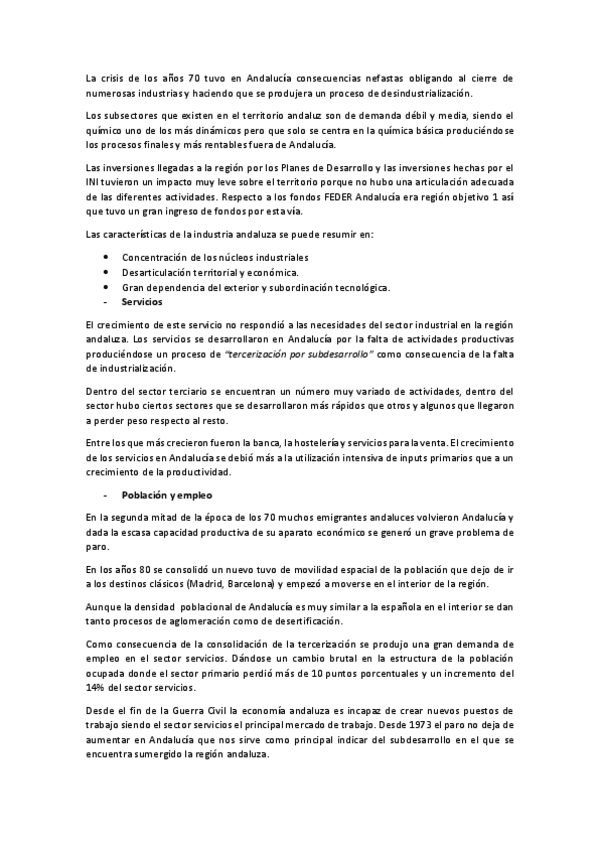 La crisis de los años 70 tuvo en Andalucía consecuencias nefastas obligando al cierre de numerosas industrias y haciendo que se produjera un proceso de desindustrialización.

Los subsectores que existen en el territorio andaluz son de demanda débil y media, siendo el químico uno de los más dinámicos pero que solo se centra en la química básica produciéndose los procesos finales y más rentables fuera de Andalucía.

Las inversiones llegadas a la región por los Planes de Desarrollo y las inversiones hechas por el INI tuvieron un impacto muy leve sobre el territorio porque no hubo una articulación adecuada de las diferentes actividades. Respecto a los fondos FEDER Andalucía era región objetivo 1 así que tuvo un gran ingreso de fondos por esta vía.

Las características de la industria andaluza se puede resumir en:

• Concentración de los núcleos industriales
• Desarticulación territorial y económica.
• Gran dependencia del exterior y subordinación tecnológica.
- Servicios

El crecimiento de este servicio no respondió a las necesidades del sector industrial en la región andaluza. Los servicios se desarrollaron en Andalucía por la falta de actividades productivas produciéndose un proceso de "tercerización por subdesarrollo" como consecuencia de la falta de industrialización.

Dentro del sector terciario se encuentran un número muy variado de actividades, dentro del sector hubo ciertos sectores que se desarrollaron más rápidos que otros y algunos que llegaron a perder peso respecto al resto.

Entre los que más crecieron fueron la banca, la hostelería y servicios para la venta. El crecimiento de los servicios en Andalucía se debió más a la utilización intensiva de inputs primarios que a un crecimiento de la productividad.

- Población y empleo

En la segunda mitad de la época de los 70 muchos emigrantes andaluces volvieron Andalucía y dada la escasa capacidad productiva de su aparato económico se generó un grave problema de paro.

En los años 80 se consolidó un nuevo tuvo de movilidad espacial de la población que dejo de ir a los destinos clásicos (Madrid, Barcelona) y empezó a moverse en el interior de la región.

Aunque la densidad poblacional de Andalucía es muy similar a la española en el interior se dan tanto procesos de aglomeración como de desertificación.

Como consecuencia de la consolidación de la tercerización se produjo una gran demanda de empleo en el sector servicios. Dándose un cambio brutal en la estructura de la población ocupada donde el sector primario perdió más de 10 puntos porcentuales y un incremento del 14% del sector servicios.

Desde el fin de la Guerra Civil la economía andaluza es incapaz de crear nuevos puestos de trabajo siendo el sector servicios el principal mercado de trabajo. Desde 1973 el paro no deja de aumentar en Andalucía que nos sirve como principal indicar del subdesarrollo en el que se encuentra sumergido la región andaluza.